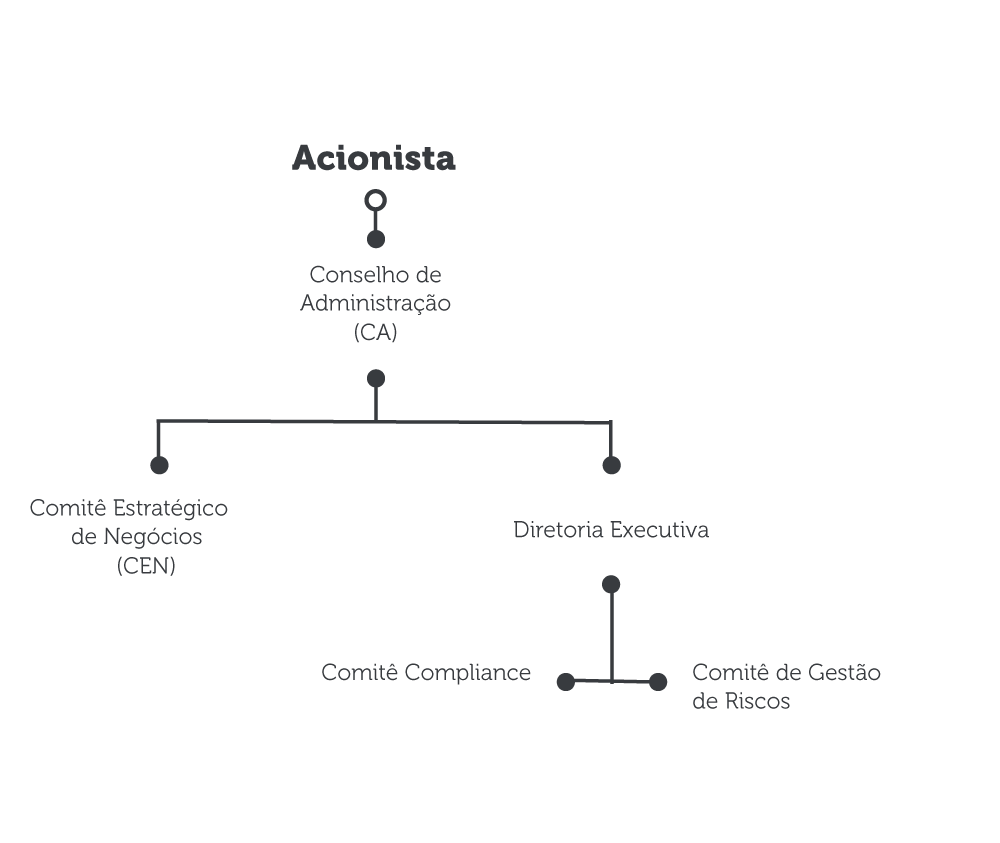 Acionista

Conselho de Administração (CA)

Comitê Estratégico de Negócios (CEN)

Diretoria Executiva

Comitê Compliance

Comitê de Gestão de Riscos